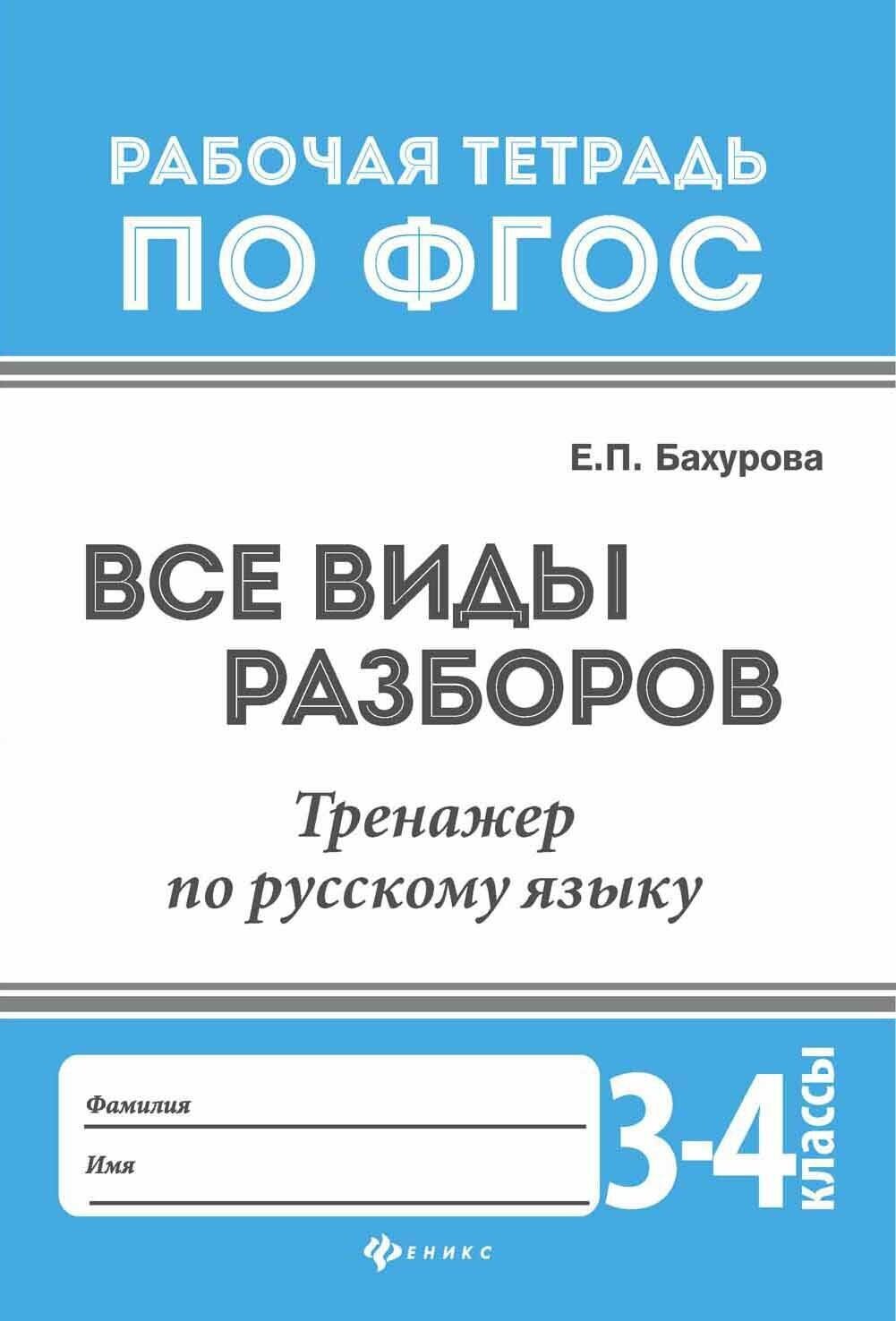 РАБОЧАЯ ТЕТРАДЬ
ПО ФГОС

Е.П. Бахурова

ВСЕ ВИДЫ
РАЗБОРОВ

Тренажер
по русскому языку

Фамилия

Имя

3-4 классы

ФЕНИКС